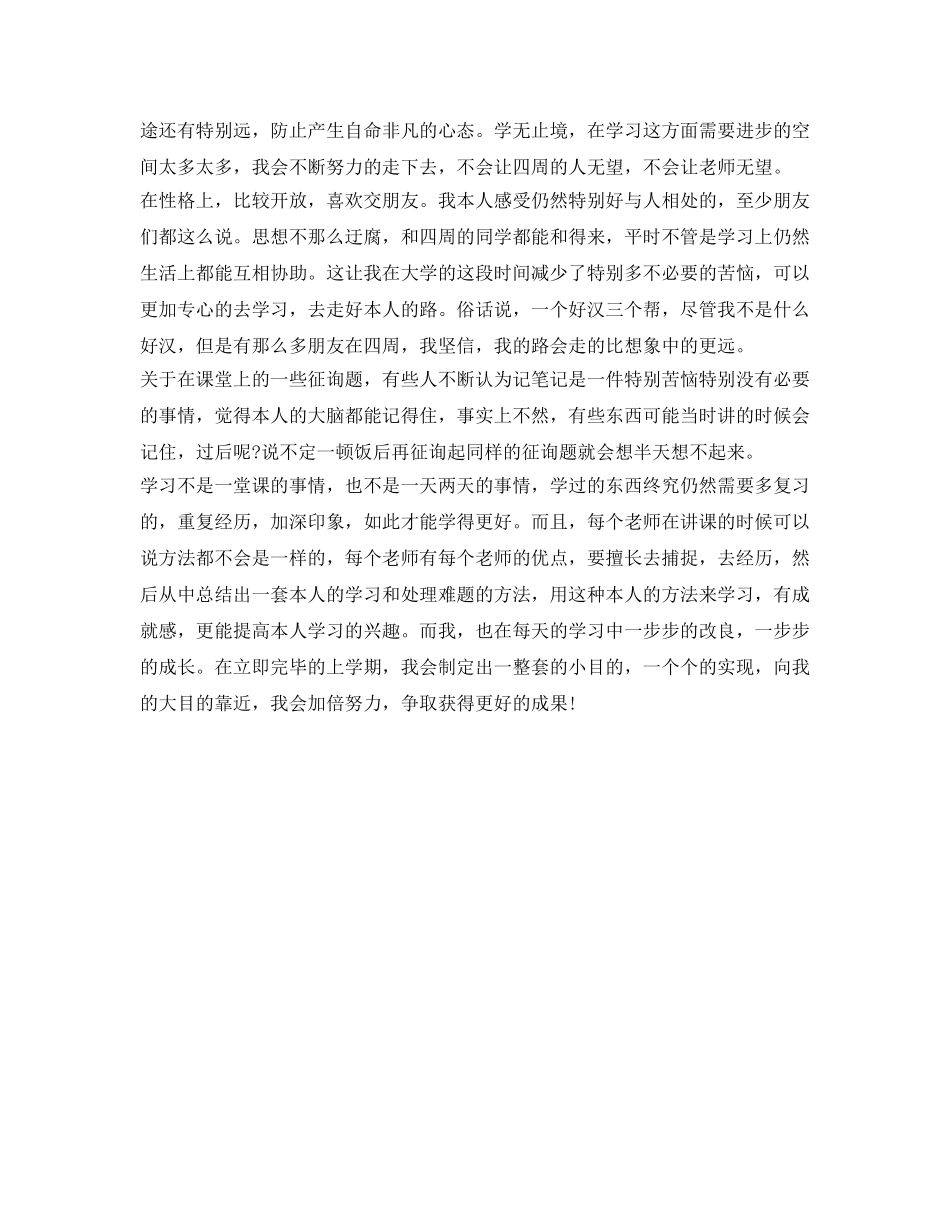 途还有特别远，防止产生自命非凡的心态。学无止境，在学习这方面需要进步的空间太多太多，我会不断努力的走下去，不会让四周的人无望，不会让老师无望。

在性格上，比较开放，喜欢交朋友。我本人感受仍然特别好与人相处的，至少朋友们都这么说。思想不那么迂腐，和四周的同学都能和得来，平时不管是学习上仍然生活上都能互相协助。这让我在大学的这段时间减少了特别多不必要的苦恼，可以更加专心的去学习，去走好本人的路。俗话说，一个好汉三个帮，尽管我不是什么好汉，但是有那么多朋友在四周，我坚信，我的路会走的比想象中的更远。

关于在课堂上的一些征询题，有些人不断认为记笔记是一件特别苦恼特别没有必要的事情，觉得本人的大脑都能记得住，事实上不然，有些东西可能当时讲的时候会记住，过后呢?说不定一顿饭后再征询起同样的征询题就会想半天想不起来。

学习不是一堂课的事情，也不是一天两天的事情，学过的东西终究仍然需要多复习的，重复经历，加深印象，如此才能学得更好。而且，每个老师在讲课的时候可以说方法都不会是一样的，每个老师有每个老师的优点，要擅长去捕捉，去经历，然后从中总结出一套本人的学习和处理难题的方法，用这种本人的方法来学习，有成就感，更能提高本人学习的兴趣。而我，也在每天的学习中一步步的改良，一步步的成长。在立即完毕的上学期，我会制定出一整套的小目的，一个个的实现，向我的大目的靠近，我会加倍努力，争取获得更好的成果!